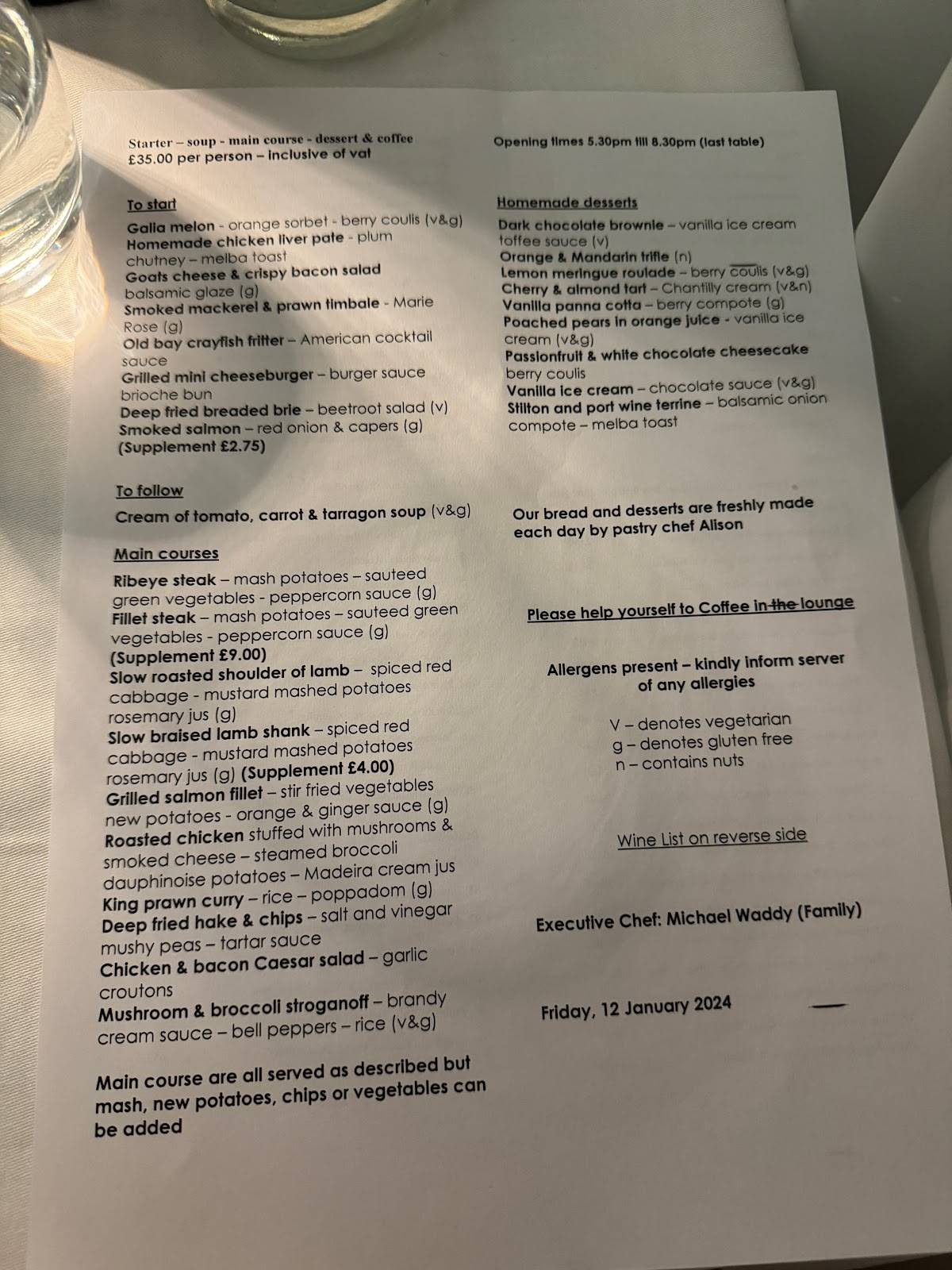 Starter – soup - main course - dessert & coffee
£35.00 per person – inclusive of vat

To start

Galia melon - orange sorbet - berry coulis (v&g)
Homemade chicken liver pate - plum chutney – melba toast
Goats cheese & crispy bacon salad balsamic glaze (g)
Smoked mackerel & prawn timbale - Marie Rose (g)
Old bay crayfish fritter – American cocktail sauce
Grilled mini cheeseburger – burger sauce brioche bun
Deep fried breaded brie – beetroot salad (v)
Smoked salmon – red onion & capers (g)
(Supplement £2.75)

To follow

Cream of tomato, carrot & tarragon soup (v&g)

Main courses

Ribeye steak – mash potatoes – sauteed green vegetables - peppercorn sauce (g)
Fillet steak – mash potatoes – sauteed green vegetables - peppercorn sauce (g)
(Supplement £9.00)
Slow roasted shoulder of lamb – spiced red cabbage - mustard mashed potatoes rosemary jus (g)
Slow braised lamb shank – spiced red cabbage - mustard mashed potatoes rosemary jus (g) (Supplement £4.00)
Grilled salmon fillet – stir fried vegetables new potatoes - orange & ginger sauce (g)
Roasted chicken stuffed with mushrooms & smoked cheese – steamed broccoli dauphinoise potatoes – Madeira cream jus
King prawn curry – rice – poppadom (g)
Deep fried hake & chips – salt and vinegar mushy peas – tartar sauce
Chicken & bacon Caesar salad – garlic croutons
Mushroom & broccoli stroganoff – brandy cream sauce – bell peppers – rice (v&g)

Main course are all served as described but mash, new potatoes, chips or vegetables can be added

Opening times 5.30pm till 8.30pm (last table)

Homemade desserts

Dark chocolate brownie – vanilla ice cream toffee sauce (v)
Orange & Mandarin trifle (n)
Lemon meringue roulade – berry coulis (v&g)
Cherry & almond tart – Chantilly cream (v&n)
Vanilla panna cotta – berry compote (g)
Poached pears in orange juice - vanilla ice cream (v&g)
Passionfruit & white chocolate cheesecake berry coulis
Vanilla ice cream – chocolate sauce (v&g)
Stilton and port wine terrine – balsamic onion compote – melba toast

Our bread and desserts are freshly made each day by pastry chef Alison

Please help yourself to Coffee in the lounge

Allergens present – kindly inform server of any allergies

V – denotes vegetarian
g – denotes gluten free
n – contains nuts

Wine List on reverse side

Executive Chef: Michael Waddy (Family)

Friday, 12 January 2024